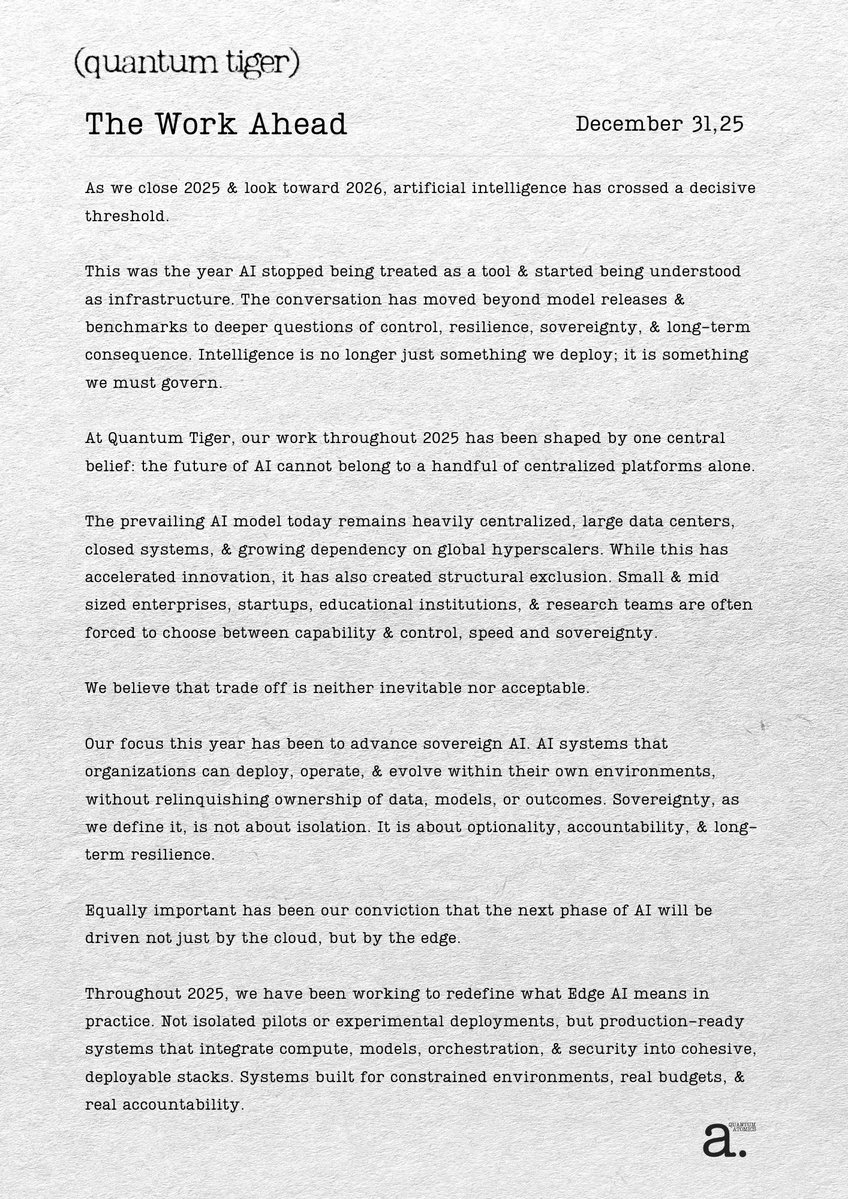 (quantum tiger)

The Work Ahead

December 31,25

As we close 2025 & look toward 2026, artificial intelligence has crossed a decisive threshold.

This was the year AI stopped being treated as a tool & started being understood as infrastructure. The conversation has moved beyond model releases & benchmarks to deeper questions of control, resilience, sovereignty, & long-term consequence. Intelligence is no longer just something we deploy; it is something we must govern.

At Quantum Tiger, our work throughout 2025 has been shaped by one central belief: the future of AI cannot belong to a handful of centralized platforms alone.

The prevailing AI model today remains heavily centralized, large data centers, closed systems, & growing dependency on global hyperscalers. While this has accelerated innovation, it has also created structural exclusion. Small & mid sized enterprises, startups, educational institutions, & research teams are often forced to choose between capability & control, speed and sovereignty.

We believe that trade off is neither inevitable nor acceptable.

Our focus this year has been to advance sovereign AI. AI systems that organizations can deploy, operate, & evolve within their own environments, without relinquishing ownership of data, models, or outcomes. Sovereignty, as we define it, is not about isolation. It is about optionality, accountability, & long-term resilience.

Equally important has been our conviction that the next phase of AI will be driven not just by the cloud, but by the edge.

Throughout 2025, we have been working to redefine what Edge AI means in practice. Not isolated pilots or experimental deployments, but production-ready systems that integrate compute, models, orchestration, & security into cohesive, deployable stacks. Systems built for constrained environments, real budgets, & real accountability.

a. QUANTUM ATOMICS